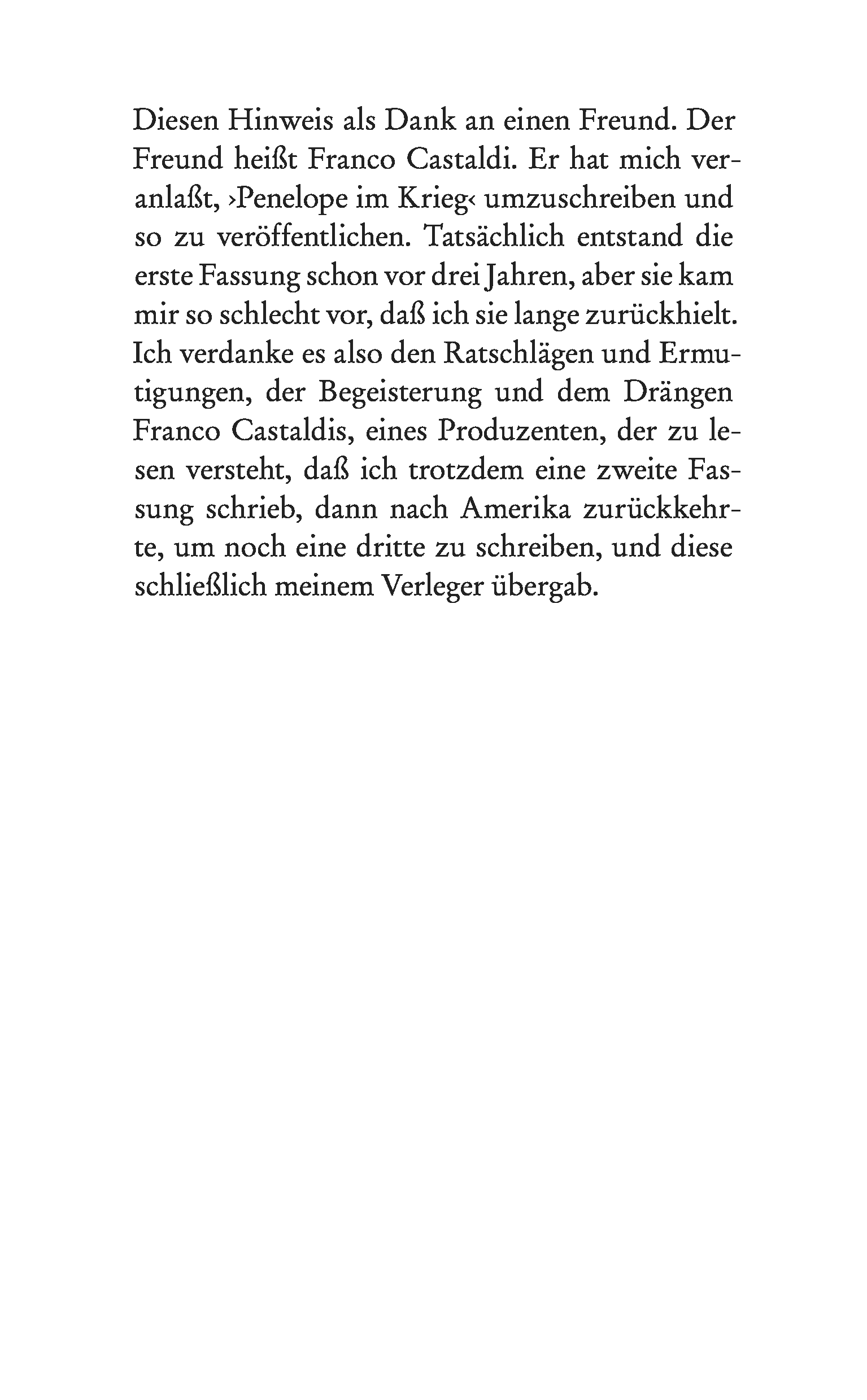 Diesen Hinweis als Dank an einen Freund. Der Freund heißt Franco Castaldi. Er hat mich veranlaßt, ›Penelope im Krieg‹ umzuschreiben und so zu veröffentlichen. Tatsächlich entstand die erste Fassung schon vor drei Jahren, aber sie kam mir so schlecht vor, daß ich sie lange zurückhielt. Ich verdanke es also den Ratschlägen und Ermutigungen, der Begeisterung und dem Drängen Franco Castaldis, eines Produzenten, der zu lesen versteht, daß ich trotzdem eine zweite Fassung schrieb, dann nach Amerika zurückkehrte, um noch eine dritte zu schreiben, und diese schließlich meinem Verleger übergab.